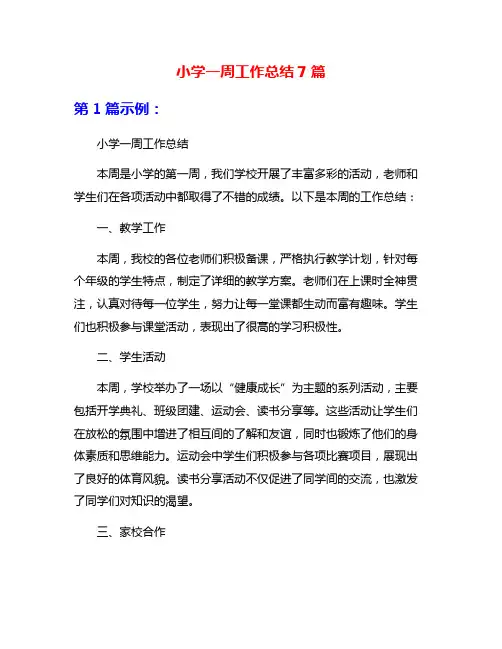 小学一周工作总结7篇

第1篇示例：

小学一周工作总结

本周是小学的第一周，我们学校开展了丰富多彩的活动，老师和学生们在各项活动中都取得了不错的成绩。以下是本周的工作总结：

一、教学工作

本周，我校的各位老师们积极备课，严格执行教学计划，针对每个年级的学生特点，制定了详细的教学方案。老师们在上课时全神贯注，认真对待每一位学生，努力让每一堂课都生动而富有趣味。学生们也积极参与课堂活动，表现出了很高的学习积极性。

二、学生活动

本周，学校举办了一场以“健康成长”为主题的系列活动，主要包括开学典礼、班级团建、运动会、读书分享等。这些活动让学生们在放松的氛围中增进了相互间的了解和友谊，同时也锻炼了他们的身体素质和思维能力。运动会中学生们积极参与各项比赛项目，展现出了良好的体育风貌。读书分享活动不仅促进了同学间的交流，也激发了同学们对知识的渴望。

三、家校合作